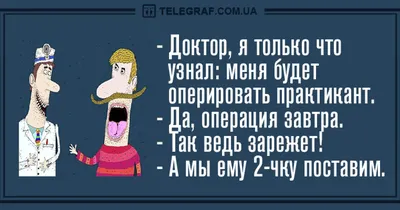 TELEGRAF.COM.UA

- Доктор, я только что узнал: меня будет оперировать практикант.
- Да, операция завтра.
- Так ведь зарежет!
- А мы ему 2-чку поставим.